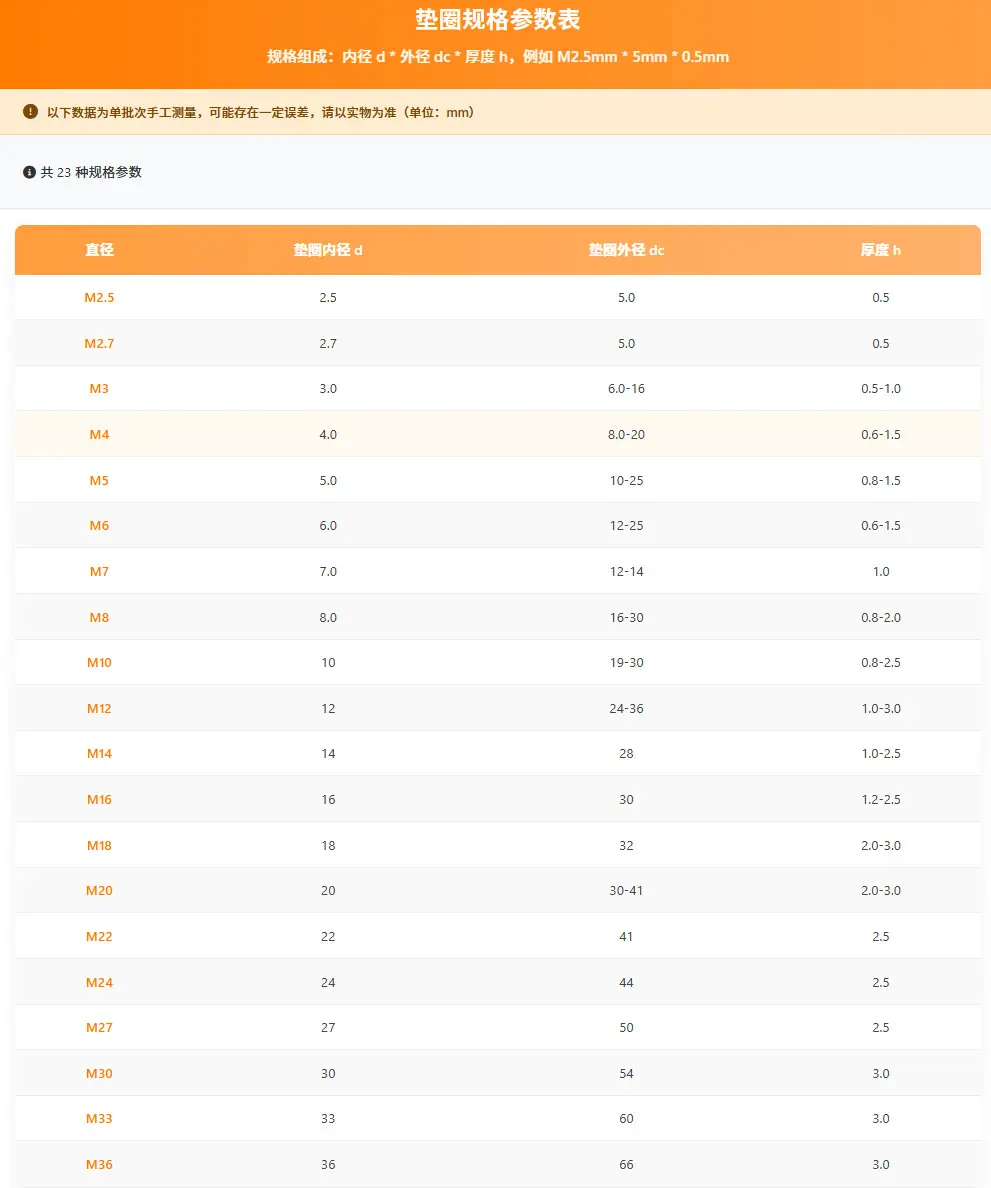 垫圈规格参数表

规格组成：内径 d * 外径 dc * 厚度 h，例如 M2.5mm * 5mm * 0.5mm

以下数据为单批次手工测量，可能存在一定误差，请以实物为准（单位：mm）

共 23 种规格参数

| 直径 | 垫圈内径 d | 垫圈外径 dc | 厚度 h |
|---|---|---|---|
| M2.5 | 2.5 | 5.0 | 0.5 |
| M2.7 | 2.7 | 5.0 | 0.5 |
| M3 | 3.0 | 6.0-16 | 0.5-1.0 |
| M4 | 4.0 | 8.0-20 | 0.6-1.5 |
| M5 | 5.0 | 10-25 | 0.8-1.5 |
| M6 | 6.0 | 12-25 | 0.6-1.5 |
| M7 | 7.0 | 12-14 | 1.0 |
| M8 | 8.0 | 16-30 | 0.8-2.0 |
| M10 | 10 | 19-30 | 0.8-2.5 |
| M12 | 12 | 24-36 | 1.0-3.0 |
| M14 | 14 | 28 | 1.0-2.5 |
| M16 | 16 | 30 | 1.2-2.5 |
| M18 | 18 | 32 | 2.0-3.0 |
| M20 | 20 | 30-41 | 2.0-3.0 |
| M22 | 22 | 41 | 2.5 |
| M24 | 24 | 44 | 2.5 |
| M27 | 27 | 50 | 2.5 |
| M30 | 30 | 54 | 3.0 |
| M33 | 33 | 60 | 3.0 |
| M36 | 36 | 66 | 3.0 |